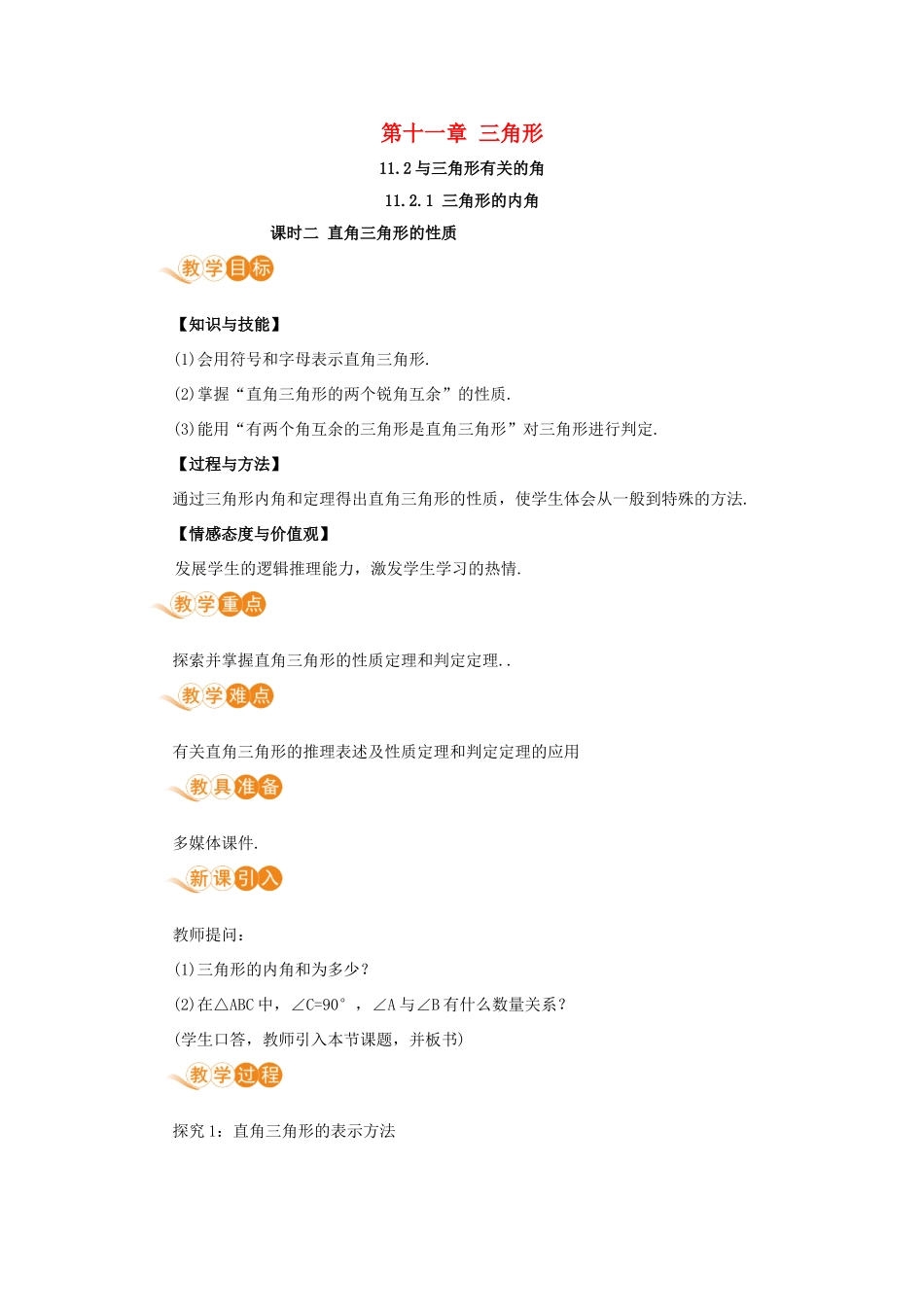 第十一章 三角形

11.2 与三角形有关的角

11.2.1 三角形的内角

课时二 直角三角形的性质

教学目标

【知识与技能】

(1)会用符号和字母表示直角三角形.

(2)掌握“直角三角形的两个锐角互余”的性质.

(3)能用“有两个角互余的三角形是直角三角形”对三角形进行判定.

【过程与方法】

通过三角形内角和定理得出直角三角形的性质，使学生体会从一般到特殊的方法.

【情感态度与价值观】

发展学生的逻辑推理能力，激发学生学习的热情.

教学重点

探索并掌握直角三角形的性质定理和判定定理..

教学难点

有关直角三角形的推理表述及性质定理和判定定理的应用

教具准备

多媒体课件.

新课引入

教师提问：

(1)三角形的内角和为多少？

(2)在△ABC 中，∠C=90°，∠A 与∠B 有什么数量关系？

(学生口答，教师引入本节课题，并板书)

教学过程

探究 1：直角三角形的表示方法